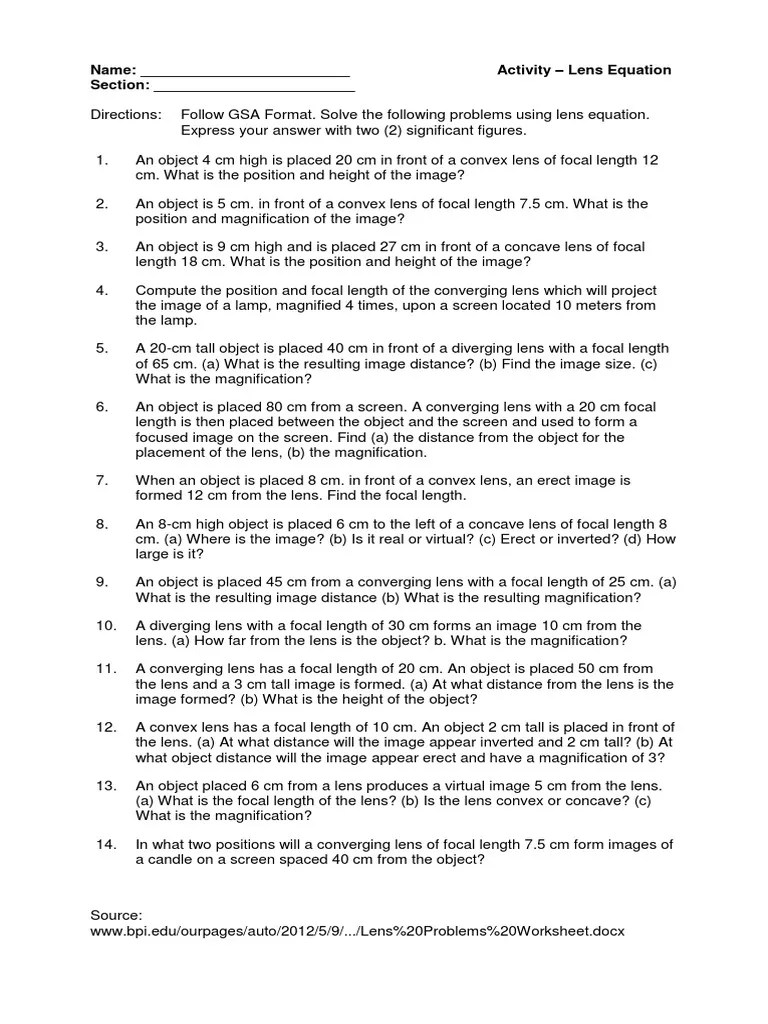 Name: ________________________ Activity – Lens Equation
Section: ________________________

Directions: Follow GSA Format. Solve the following problems using lens equation. Express your answer with two (2) significant figures.

1. An object 4 cm high is placed 20 cm in front of a convex lens of focal length 12 cm. What is the position and height of the image?

2. An object is 5 cm. in front of a convex lens of focal length 7.5 cm. What is the position and magnification of the image?

3. An object is 9 cm high and is placed 27 cm in front of a concave lens of focal length 18 cm. What is the position and height of the image?

4. Compute the position and focal length of the converging lens which will project the image of a lamp, magnified 4 times, upon a screen located 10 meters from the lamp.

5. A 20-cm tall object is placed 40 cm in front of a diverging lens with a focal length of 65 cm. (a) What is the resulting image distance? (b) Find the image size. (c) What is the magnification?

6. An object is placed 80 cm from a screen. A converging lens with a 20 cm focal length is then placed between the object and the screen and used to form a focused image on the screen. Find (a) the distance from the object for the placement of the lens, (b) the magnification.

7. When an object is placed 8 cm. in front of a convex lens, an erect image is formed 12 cm from the lens. Find the focal length.

8. An 8-cm high object is placed 6 cm to the left of a concave lens of focal length 8 cm. (a) Where is the image? (b) Is it real or virtual? (c) Erect or inverted? (d) How large is it?

9. An object is placed 45 cm from a converging lens with a focal length of 25 cm. (a) What is the resulting image distance (b) What is the resulting magnification?

10. A diverging lens with a focal length of 30 cm forms an image 10 cm from the lens. (a) How far from the lens is the object? b. What is the magnification?

11. A converging lens has a focal length of 20 cm. An object is placed 50 cm from the lens and a 3 cm tall image is formed. (a) At what distance from the lens is the image formed? (b) What is the height of the object?

12. A convex lens has a focal length of 10 cm. An object 2 cm tall is placed in front of the lens. (a) At what distance will the image appear inverted and 2 cm tall? (b) At what object distance will the image appear erect and have a magnification of 3?

13. An object placed 6 cm from a lens produces a virtual image 5 cm from the lens. (a) What is the focal length of the lens? (b) Is the lens convex or concave? (c) What is the magnification?

14. In what two positions will a converging lens of focal length 7.5 cm form images of a candle on a screen spaced 40 cm from the object?

Source:
www.bpi.edu/ourpages/auto/2012/5/9/.../Lens%20Problems%20Worksheet.docx